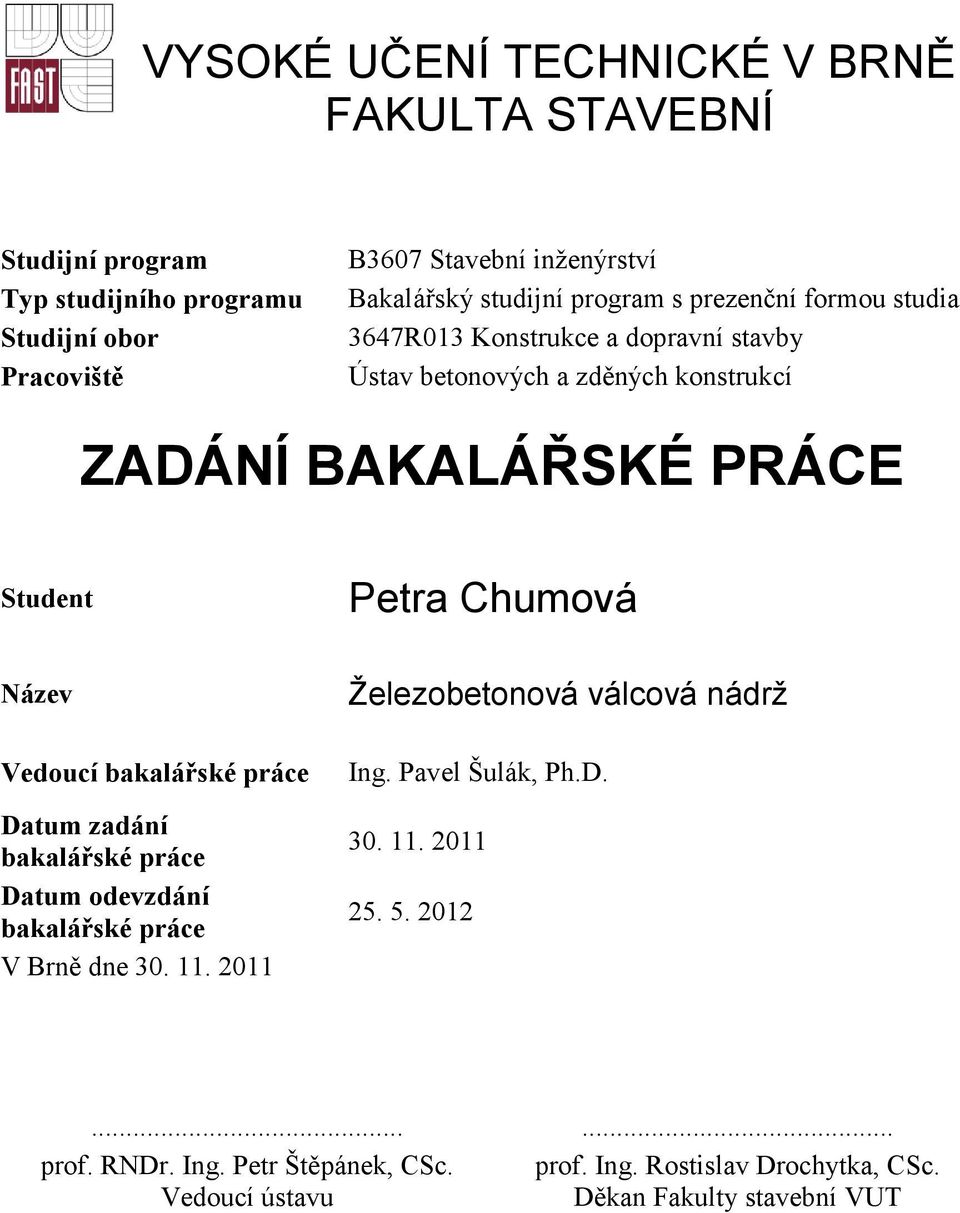 FAST

VYSOKÉ UČENÍ TECHNICKÉ V BRNĚ
FAKULTA STAVEBNÍ

| | |
|---|---|
| Studijní program | B3607 Stavební inženýrství |
| Typ studijního programu | Bakalářský studijní program s prezenční formou studia |
| Studijní obor | 3647R013 Konstrukce a dopravní stavby |
| Pracoviště | Ústav betonových a zděných konstrukcí |

ZADÁNÍ BAKALÁŘSKÉ PRÁCE

| | |
|---|---|
| Student | Petra Chumová |
| Název | Železobetonová válcová nádrž |
| Vedoucí bakalářské práce | Ing. Pavel Šulák, Ph.D. |
| Datum zadání bakalářské práce | 30. 11. 2011 |
| Datum odevzdání bakalářské práce | 25. 5. 2012 |

V Brně dne 30. 11. 2011

.............................................
prof. RNDr. Ing. Petr Štěpánek, CSc.
Vedoucí ústavu

.............................................
prof. Ing. Rostislav Drochytka, CSc.
Děkan Fakulty stavební VUT